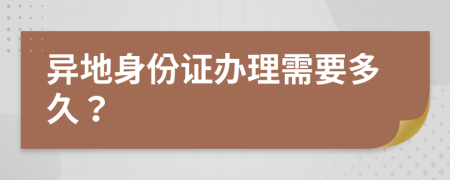 异地身份证办理需要多久？